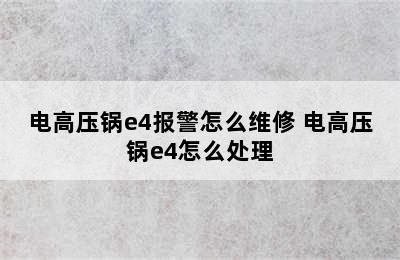 电高压锅e4报警怎么维修 电高压锅e4怎么处理